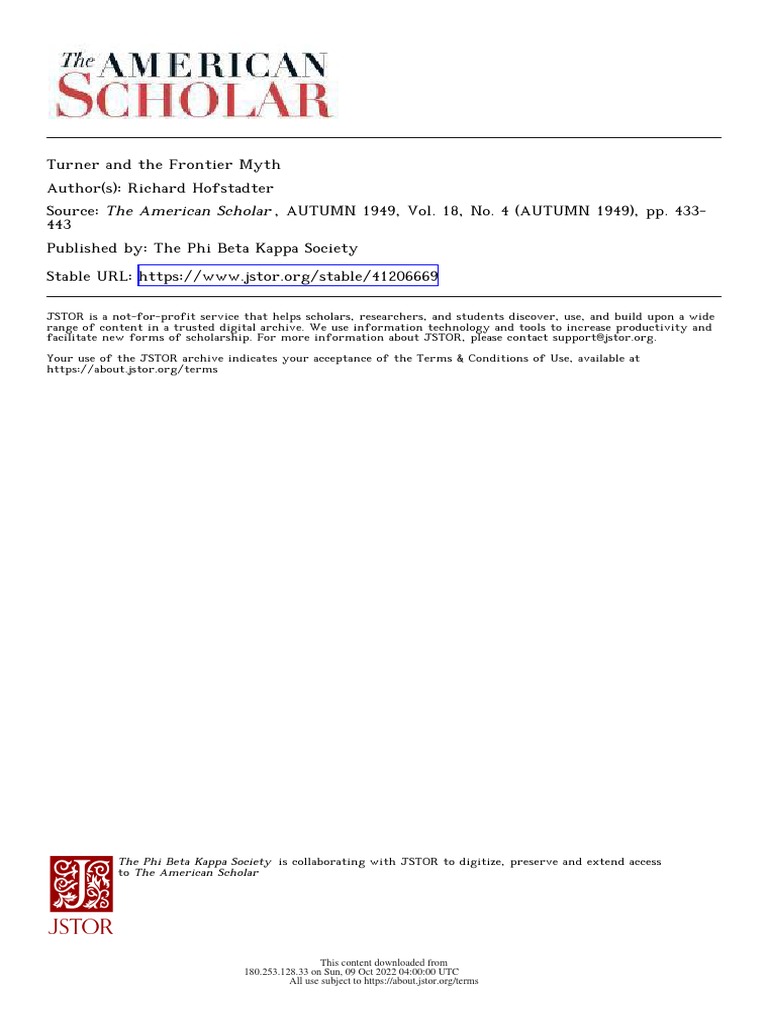 The AMERICAN SCHOLAR

Turner and the Frontier Myth

Author(s): Richard Hofstadter

Source: The American Scholar , AUTUMN 1949, Vol. 18, No. 4 (AUTUMN 1949), pp. 433-443

Published by: The Phi Beta Kappa Society

Stable URL: https://www.jstor.org/stable/41206669

JSTOR is a not-for-profit service that helps scholars, researchers, and students discover, use, and build upon a wide range of content in a trusted digital archive. We use information technology and tools to increase productivity and facilitate new forms of scholarship. For more information about JSTOR, please contact support@jstor.org.

Your use of the JSTOR archive indicates your acceptance of the Terms & Conditions of Use, available at https://about.jstor.org/terms

The Phi Beta Kappa Society is collaborating with JSTOR to digitize, preserve and extend access to The American Scholar

JSTOR

This content downloaded from
180.253.128.33 on Sun, 09 Oct 2022 04:00:00 UTC
All use subject to https://about.jstor.org/terms